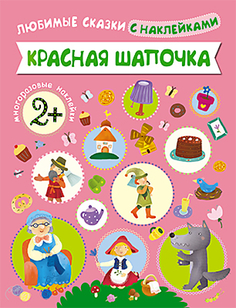 ЛЮБИМЫЕ СКАЗКИ С НАКЛЕЙКАМИ

КРАСНАЯ ШАПОЧКА

многоразовые наклейки

2+